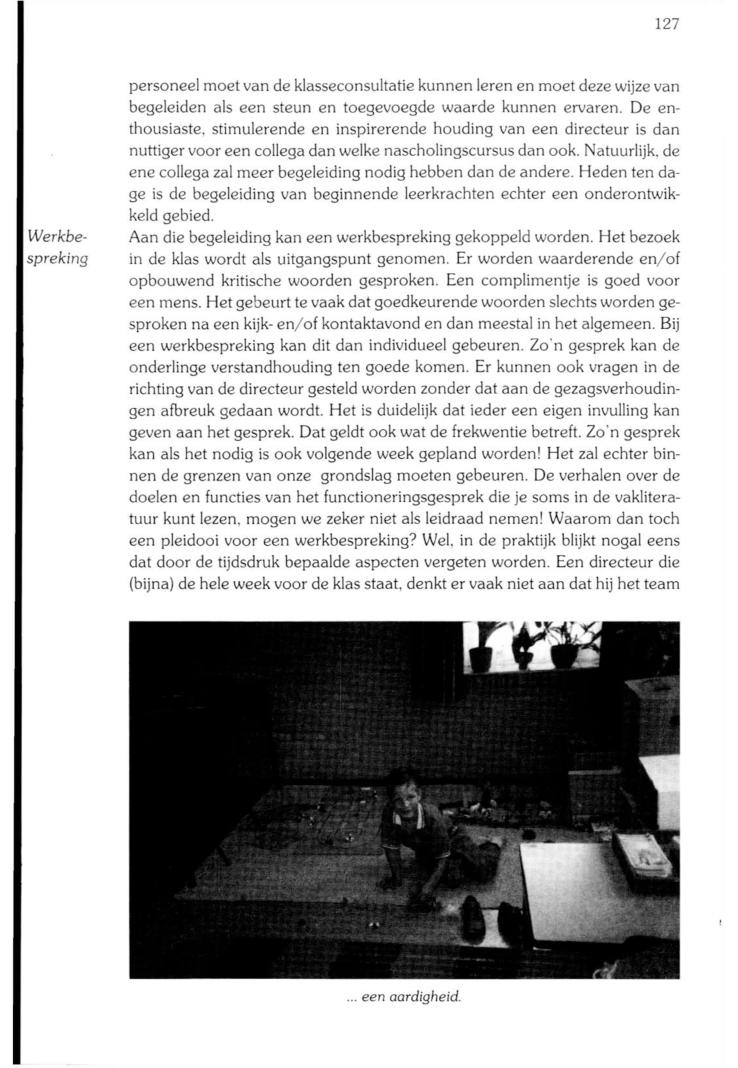 127

personeel moet van de klasseconsultatie kunnen leren en moet deze wijze van begeleiden als een steun en toegevoegde waarde kunnen ervaren. De enthousiaste, stimulerende en inspirerende houding van een directeur is dan nuttiger voor een collega dan welke nascholingscursus dan ook. Natuurlijk, de ene collega zal meer begeleiding nodig hebben dan de andere. Heden ten dage is de begeleiding van beginnende leerkrachten echter een onderontwikkeld gebied.

Werkbespreking

Aan die begeleiding kan een werkbespreking gekoppeld worden. Het bezoek in de klas wordt als uitgangspunt genomen. Er worden waarderende en/of opbouwend kritische woorden gesproken. Een complimentje is goed voor een mens. Het gebeurt te vaak dat goedkeurende woorden slechts worden gesproken na een kijk- en/of kontaktavond en dan meestal in het algemeen. Bij een werkbespreking kan dit dan individueel gebeuren. Zo'n gesprek kan de onderlinge verstandhouding ten goede komen. Er kunnen ook vragen in de richting van de directeur gesteld worden zonder dat aan de gezagsverhoudingen afbreuk gedaan wordt. Het is duidelijk dat ieder een eigen invulling kan geven aan het gesprek. Dat geldt ook wat de frekwentie betreft. Zo'n gesprek kan als het nodig is ook volgende week gepland worden! Het zal echter binnen de grenzen van onze grondslag moeten gebeuren. De verhalen over de doelen en functies van het functioneringsgesprek die je soms in de vakliteratuur kunt lezen, mogen we zeker niet als leidraad nemen! Waarom dan toch een pleidooi voor een werkbespreking? Wel, in de praktijk blijkt nogal eens dat door de tijdsdruk bepaalde aspecten vergeten worden. Een directeur die (bijna) de hele week voor de klas staat, denkt er vaak niet aan dat hij het team

... een aardigheid.